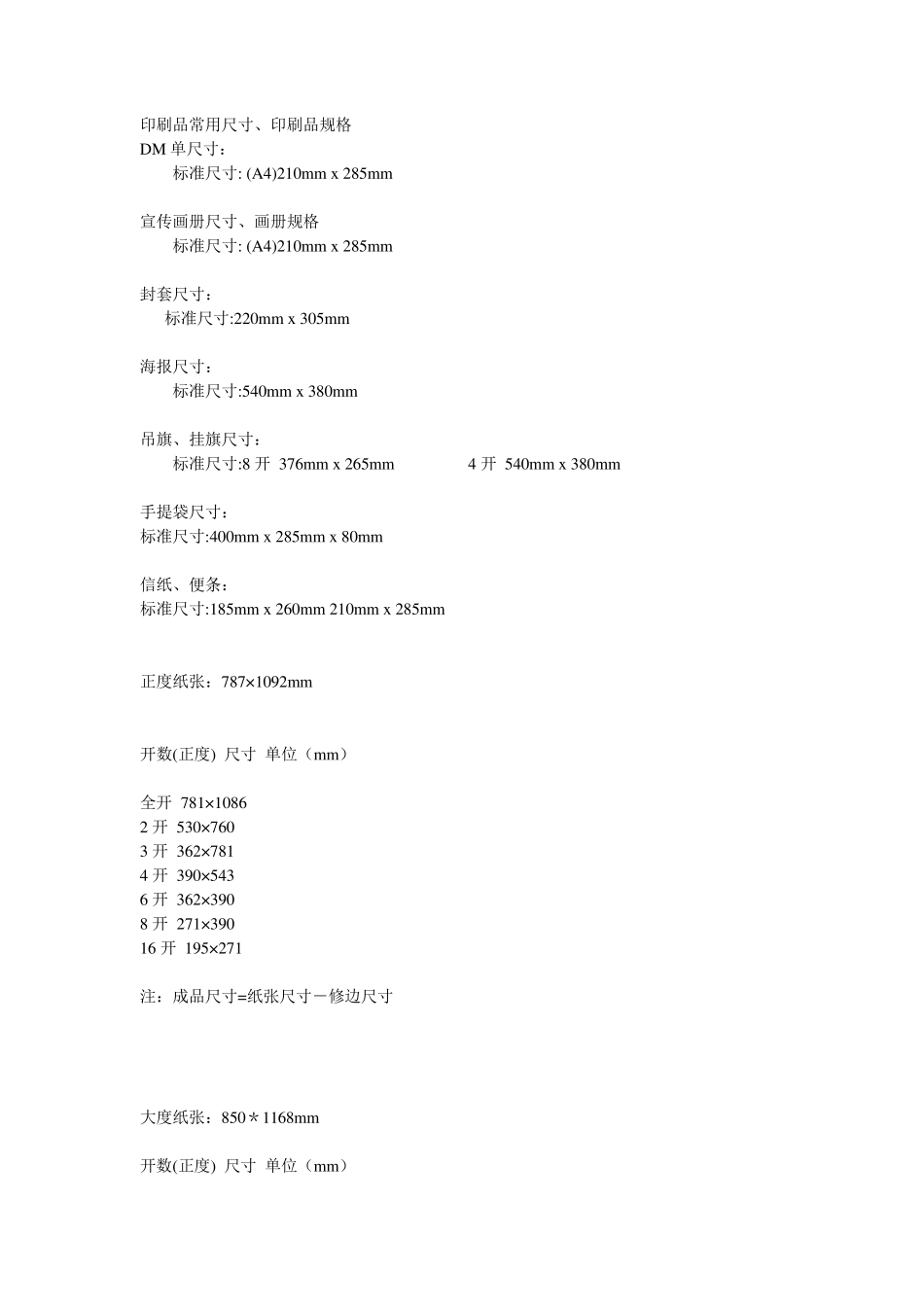 印刷品常用尺寸、印刷品规格
DM 单尺寸：
标准尺寸: (A4)210mm x 285mm

宣传画册尺寸、画册规格
标准尺寸: (A4)210mm x 285mm

封套尺寸：
标准尺寸:220mm x 305mm

海报尺寸：
标准尺寸:540mm x 380mm

吊旗、挂旗尺寸：
标准尺寸:8 开 376mm x 265mm 4 开 540mm x 380mm

手提袋尺寸：
标准尺寸:400mm x 285mm x 80mm

信纸、便条：
标准尺寸:185mm x 260mm 210mm x 285mm

正度纸张：787×1092mm

开数(正度) 尺寸 单位（mm）

全开 781×1086
2 开 530×760
3 开 362×781
4 开 390×543
6 开 362×390
8 开 271×390
16 开 195×271

注：成品尺寸=纸张尺寸－修边尺寸

大度纸张：850＊1168mm

开数(正度) 尺寸 单位（mm）